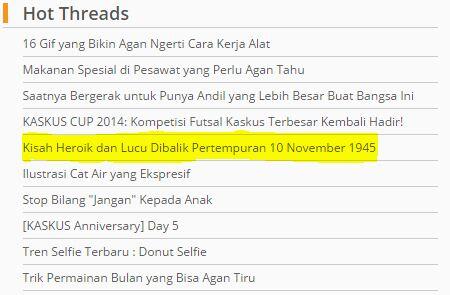 Hot Threads

16 Gif yang Bikin Agan Ngerti Cara Kerja Alat

Makanan Spesial di Pesawat yang Perlu Agan Tahu

Saatnya Bergerak untuk Punya Andil yang Lebih Besar Buat Bangsa Ini

KASKUS CUP 2014: Kompetisi Futsal Kaskus Terbesar Kembali Hadir!

Kisah Heroik dan Lucu Dibalik Pertempuran 10 November 1945

Ilustrasi Cat Air yang Ekspresif

Stop Bilang "Jangan" Kepada Anak

[KASKUS Anniversary] Day 5

Tren Selfie Terbaru : Donut Selfie

Trik Permainan Bulan yang Bisa Agan Tiru